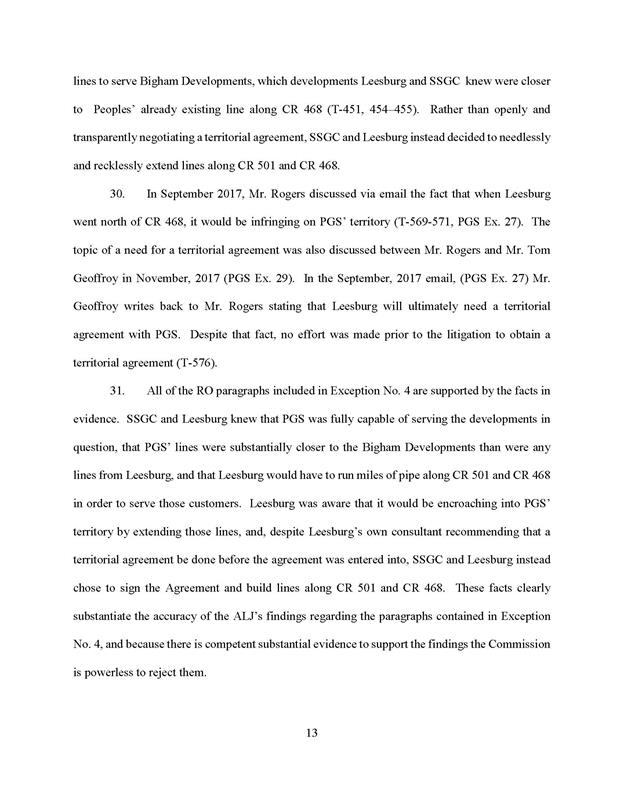 lines to serve Bigham Developments, which developments Leesburg and SSGC knew were closer to Peoples' already existing line along CR 468 (T-451, 454–455). Rather than openly and transparently negotiating a territorial agreement, SSGC and Leesburg instead decided to needlessly and recklessly extend lines along CR 501 and CR 468.

30. In September 2017, Mr. Rogers discussed via email the fact that when Leesburg went north of CR 468, it would be infringing on PGS' territory (T-569-571, PGS Ex. 27). The topic of a need for a territorial agreement was also discussed between Mr. Rogers and Mr. Tom Geoffroy in November, 2017 (PGS Ex. 29). In the September, 2017 email, (PGS Ex. 27) Mr. Geoffroy writes back to Mr. Rogers stating that Leesburg will ultimately need a territorial agreement with PGS. Despite that fact, no effort was made prior to the litigation to obtain a territorial agreement (T-576).

31. All of the RO paragraphs included in Exception No. 4 are supported by the facts in evidence. SSGC and Leesburg knew that PGS was fully capable of serving the developments in question, that PGS' lines were substantially closer to the Bigham Developments than were any lines from Leesburg, and that Leesburg would have to run miles of pipe along CR 501 and CR 468 in order to serve those customers. Leesburg was aware that it would be encroaching into PGS' territory by extending those lines, and, despite Leesburg's own consultant recommending that a territorial agreement be done before the agreement was entered into, SSGC and Leesburg instead chose to sign the Agreement and build lines along CR 501 and CR 468. These facts clearly substantiate the accuracy of the ALJ's findings regarding the paragraphs contained in Exception No. 4, and because there is competent substantial evidence to support the findings the Commission is powerless to reject them.

13